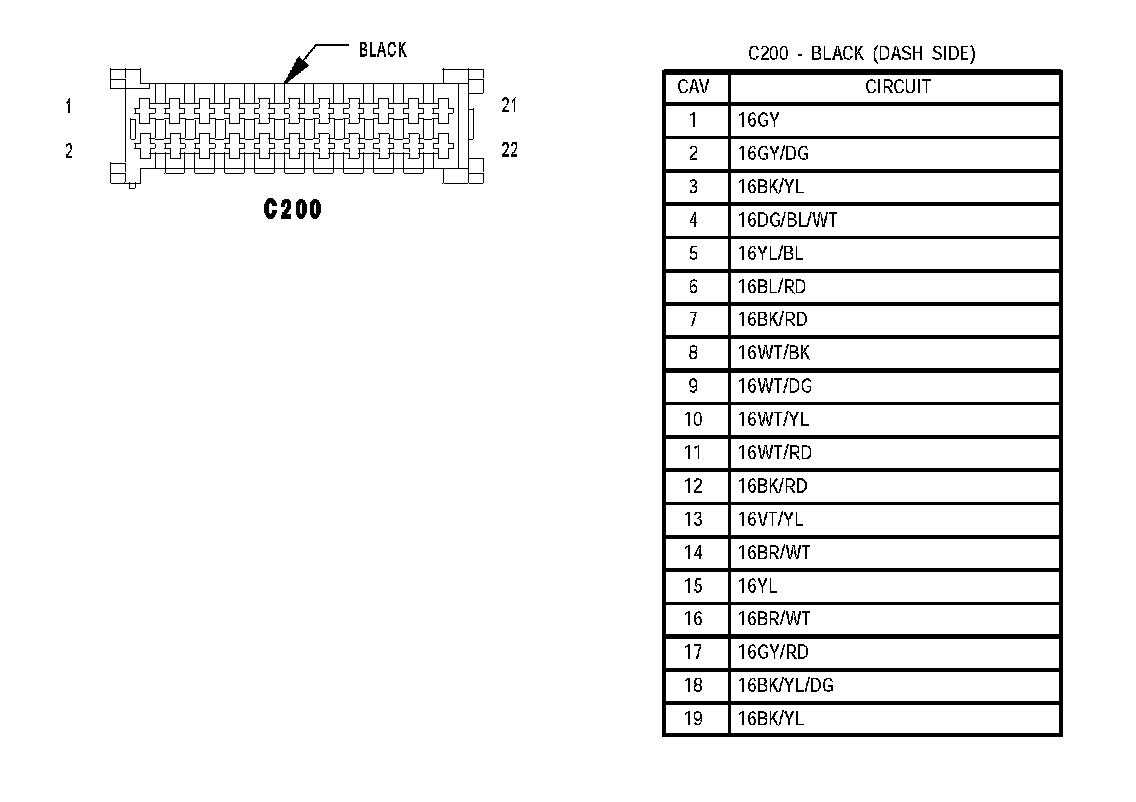 BLACK

1

2

21

22

C200

C200 - BLACK (DASH SIDE)

| CAV | CIRCUIT |
|---|---|
| 1 | 16GY |
| 2 | 16GY/DG |
| 3 | 16BK/YL |
| 4 | 16DG/BL/WT |
| 5 | 16YL/BL |
| 6 | 16BL/RD |
| 7 | 16BK/RD |
| 8 | 16WT/BK |
| 9 | 16WT/DG |
| 10 | 16WT/YL |
| 11 | 16WT/RD |
| 12 | 16BK/RD |
| 13 | 16VT/YL |
| 14 | 16BR/WT |
| 15 | 16YL |
| 16 | 16BR/WT |
| 17 | 16GY/RD |
| 18 | 16BK/YL/DG |
| 19 | 16BK/YL |